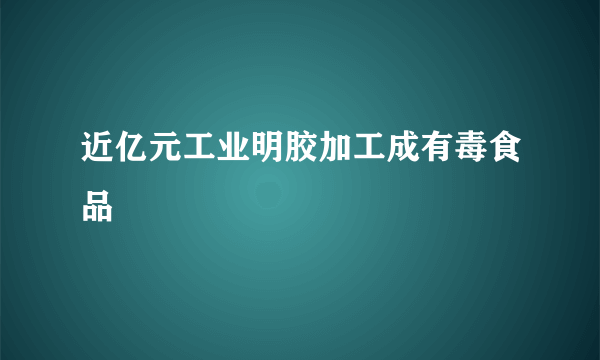 近亿元工业明胶加工成有毒食品